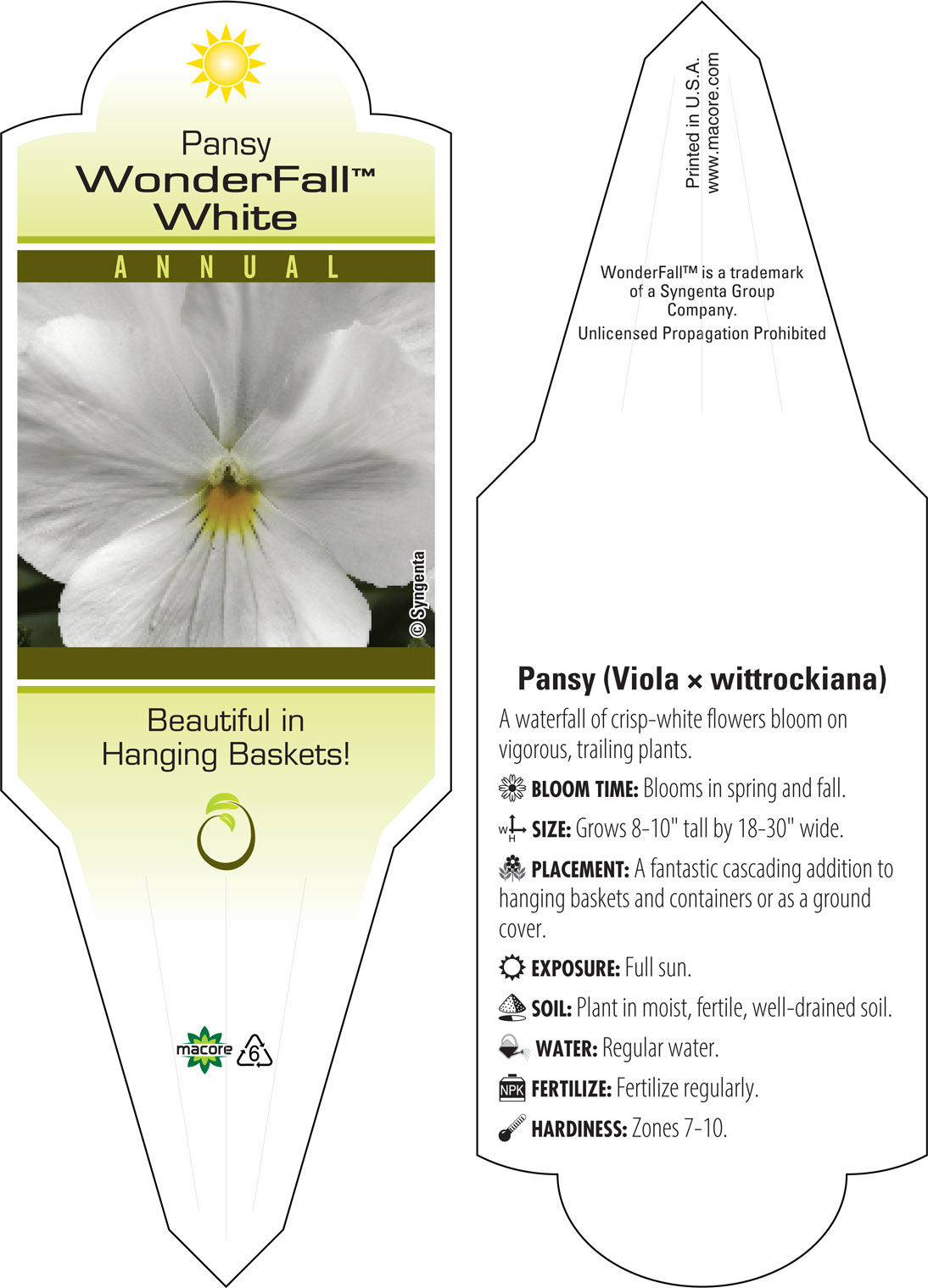 Pansy
WonderFall™
White

ANNUAL

© Syngenta

Beautiful in Hanging Baskets!

macore 6

Printed in U.S.A.
www.macore.com

WonderFall™ is a trademark of a Syngenta Group Company.
Unlicensed Propagation Prohibited

Pansy (Viola × wittrockiana)

A waterfall of crisp-white flowers bloom on vigorous, trailing plants.

BLOOM TIME: Blooms in spring and fall.

W H SIZE: Grows 8-10" tall by 18-30" wide.

PLACEMENT: A fantastic cascading addition to hanging baskets and containers or as a ground cover.

EXPOSURE: Full sun.

SOIL: Plant in moist, fertile, well-drained soil.

WATER: Regular water.

NPK FERTILIZE: Fertilize regularly.

HARDINESS: Zones 7-10.